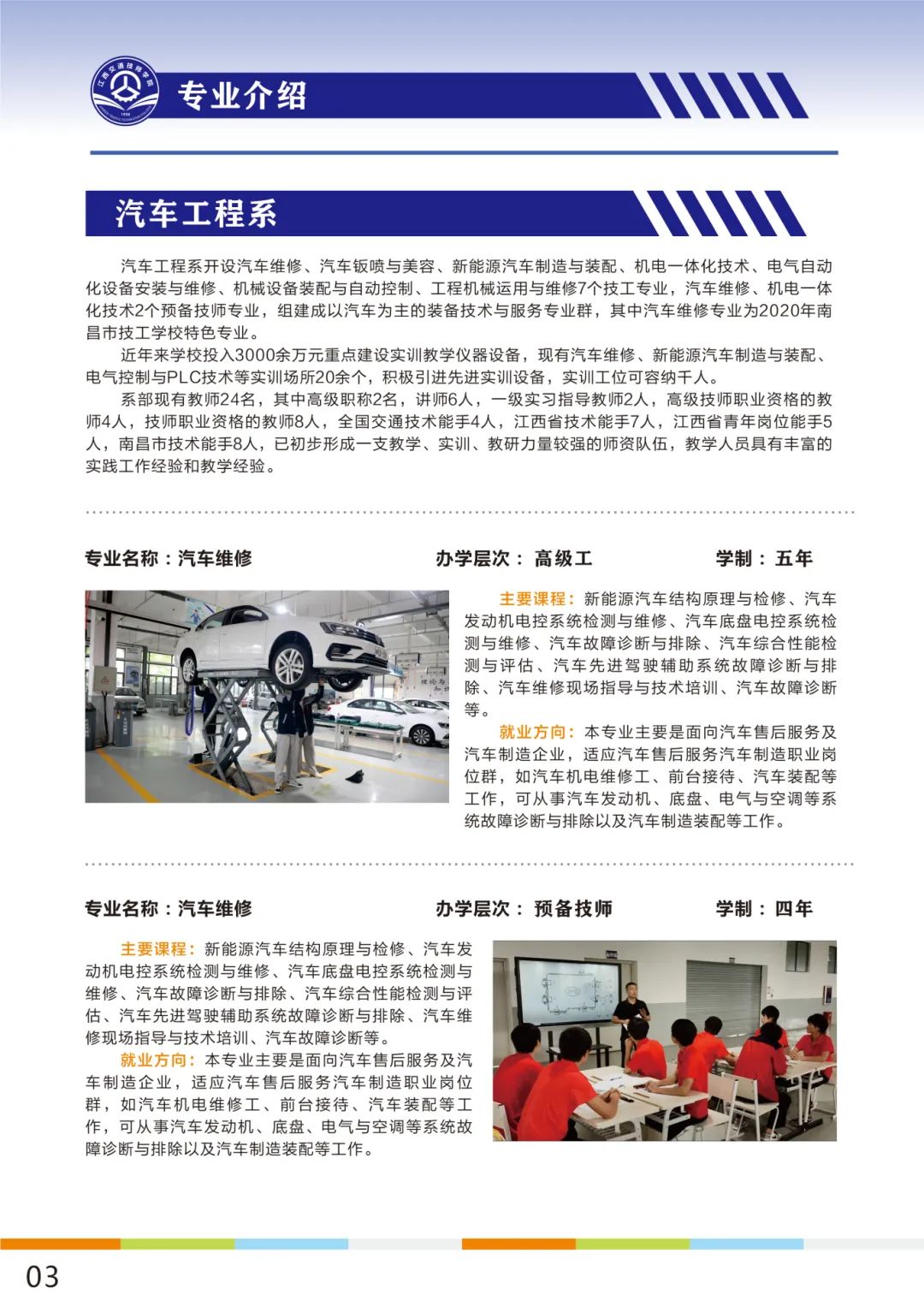 江西交通技师学院

专业介绍

汽车工程系

汽车工程系开设汽车维修、汽车钣喷与美容、新能源汽车制造与装配、机电一体化技术、电气自动化设备安装与维修、机械设备装配与自动控制、工程机械运用与维修7个技工专业，汽车维修、机电一体化技术2个预备技师专业，组建成以汽车为主的装备技术与服务专业群，其中汽车维修专业为2020年南昌市技工学校特色专业。

近年来学校投入3000余万元重点建设实训教学仪器设备，现有汽车维修、新能源汽车制造与装配、电气控制与PLC技术等实训场所20余个，积极引进先进实训设备，实训工位可容纳千人。

系部现有教师24名，其中高级职称2名，讲师6人，一级实习指导教师2人，高级技师职业资格的教师4人，技师职业资格的教师8人，全国交通技术能手4人，江西省技术能手7人，江西省青年岗位能手5人，南昌市技术能手8人，已初步形成一支教学、实训、教研力量较强的师资队伍，教学人员具有丰富的实践工作经验和教学经验。

专业名称：汽车维修　　办学层次：高级工　　学制：五年

主要课程：新能源汽车结构原理与检修、汽车发动机电控系统检测与维修、汽车底盘电控系统检测与维修、汽车故障诊断与排除、汽车综合性能检测与评估、汽车先进驾驶辅助系统故障诊断与排除、汽车维修现场指导与技术培训、汽车故障诊断等。

就业方向：本专业主要是面向汽车售后服务及汽车制造企业，适应汽车售后服务汽车制造职业岗位群，如汽车机电维修工、前台接待、汽车装配等工作，可从事汽车发动机、底盘、电气与空调等系统故障诊断与排除以及汽车制造装配等工作。

专业名称：汽车维修　　办学层次：预备技师　　学制：四年

主要课程：新能源汽车结构原理与检修、汽车发动机电控系统检测与维修、汽车底盘电控系统检测与维修、汽车故障诊断与排除、汽车综合性能检测与评估、汽车先进驾驶辅助系统故障诊断与排除、汽车维修现场指导与技术培训、汽车故障诊断等。

就业方向：本专业主要是面向汽车售后服务及汽车制造企业，适应汽车售后服务汽车制造职业岗位群，如汽车机电维修工、前台接待、汽车装配等工作，可从事汽车发动机、底盘、电气与空调等系统故障诊断与排除以及汽车制造装配等工作。

03